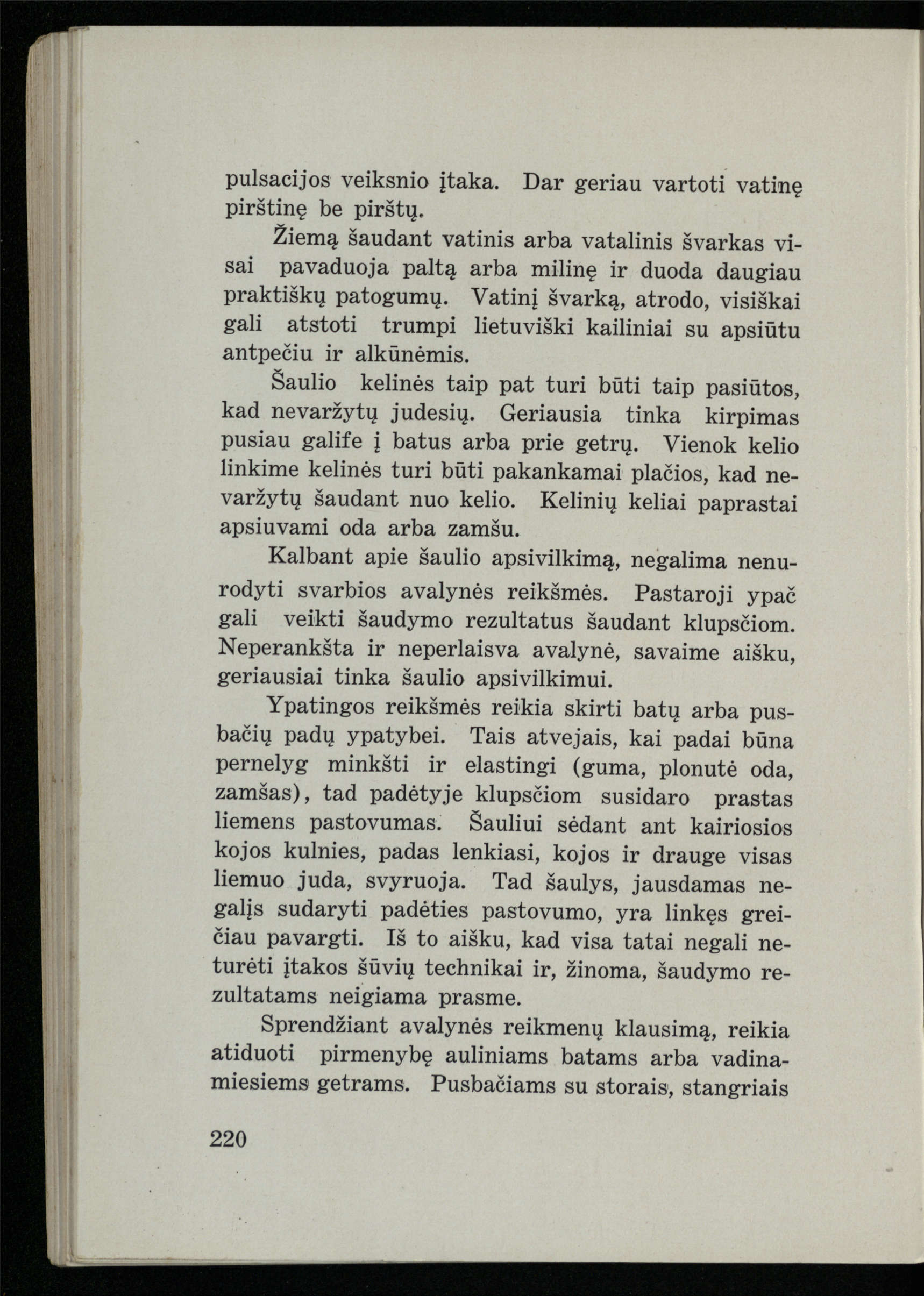 pulsacijos veiksnio įtaka. Dar geriau vartoti vatinę pirštinę be pirštų.

Žiemą šaudant vatinis arba vatalinis švarkas visai pavaduoja paltą arba milinę ir duoda daugiau praktiškų patogumų. Vatinį švarką, atrodo, visiškai gali atstoti trumpi lietuviški kailiniai su apsiūtu antpečiu ir alkūnėmis.

Šaulio kelinės taip pat turi būti taip pasiūtos, kad nevaržytų judesių. Geriausia tinka kirpimas pusiau galife į batus arba prie getrų. Vienok kelio linkime kelinės turi būti pakankamai plačios, kad nevaržytų šaudant nuo kelio. Kelinių keliai paprastai apsiuvami oda arba zamšu.

Kalbant apie šaulio apsivilkimą, negalima nenurodyti svarbios avalynės reikšmės. Pastaroji ypač gali veikti šaudymo rezultatus šaudant klupsčiom. Neperankšta ir neperlaisva avalynė, savaime aišku, geriausiai tinka šaulio apsivilkimui.

Ypatingos reikšmės reikia skirti batų arba pusbačių padų ypatybei. Tais atvejais, kai padai būna pernelyg minkšti ir elastingi (guma, plonutė oda, zamšas), tad padėtyje klupsčiom susidaro prastas liemens pastovumas. Šauliui sėdant ant kairiosios kojos kulnies, padas lenkiasi, kojos ir drauge visas liemuo juda, svyruoja. Tad šaulys, jausdamas negalįs sudaryti padėties pastovumo, yra linkęs greičiau pavargti. Iš to aišku, kad visa tatai negali neturėti įtakos šūvių technikai ir, žinoma, šaudymo rezultatams neigiama prasme.

Sprendžiant avalynės reikmenų klausimą, reikia atiduoti pirmenybę auliniams batams arba vadinamiesiems getrams. Pusbačiams su storais, stangriais

220